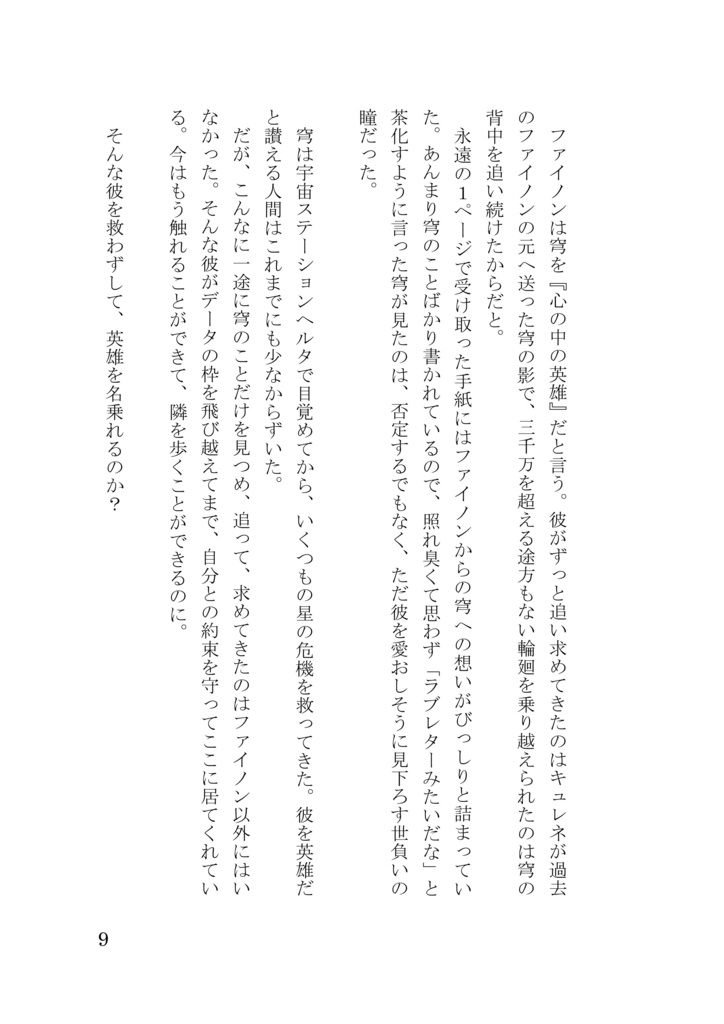 ファイノンは穹を『心の中の英雄』だと言う。彼がずっと追い求めてきたのはキュレネが過去のファイノンの元へ送った穹の影で、三千万を超える途方もない輪廻を乗り越えられたのは穹の背中を追い続けたからだと。

永遠の1ページで受け取った手紙にはファイノンからの穹への想いがびっしりと詰まっていた。あんまり穹のことばかり書かれているので、照れ臭くて思わず「ラブレターみたいだな」と茶化すように言った穹が見たのは、否定するでもなく、ただ彼を愛おしそうに見下ろす世負いの瞳だった。

穹は宇宙ステーションヘルタで目覚めてから、いくつもの星の危機を救ってきた。彼を英雄だと讃える人間はこれまでにも少なからずいた。

だが、こんなに一途に穹のことだけを見つめ、追って、求めてきたのはファイノン以外にはいなかった。そんな彼がデータの枠を飛び越えてまで、自分との約束を守ってここに居てくれている。今はもう触れることができて、隣を歩くことができるのに。

そんな彼を救わずして、英雄を名乗れるのか？

9